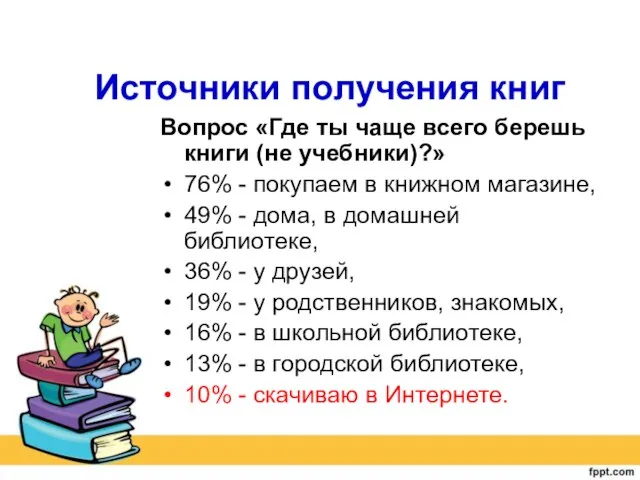 Источники получения книг

Вопрос «Где ты чаще всего берешь книги (не учебники)?»

• 76% - покупаем в книжном магазине,
• 49% - дома, в домашней библиотеке,
• 36% - у друзей,
• 19% - у родственников, знакомых,
• 16% - в школьной библиотеке,
• 13% - в городской библиотеке,
• 10% - скачиваю в Интернете.

fppt.com